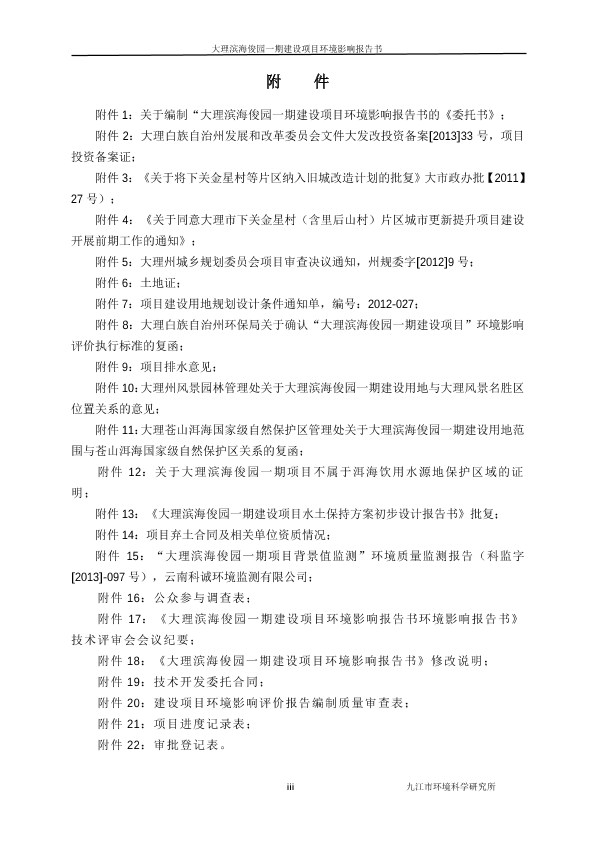 大理滨海俊园一期建设项目环境影响报告书

附　　件

附件 1：关于编制“大理滨海俊园一期建设项目环境影响报告书的《委托书》；

附件 2：大理白族自治州发展和改革委员会文件大发改投资备案[2013]33 号，项目投资备案证；

附件 3：《关于将下关金星村等片区纳入旧城改造计划的批复》大市政办批【2011】27 号）；

附件 4：《关于同意大理市下关金星村（含里后山村）片区城市更新提升项目建设开展前期工作的通知》；

附件 5：大理州城乡规划委员会项目审查决议通知，州规委字[2012]9 号；

附件 6：土地证；

附件 7：项目建设用地规划设计条件通知单，编号：2012-027；

附件 8：大理白族自治州环保局关于确认“大理滨海俊园一期建设项目”环境影响评价执行标准的复函；

附件 9：项目排水意见；

附件 10：大理州风景园林管理处关于大理滨海俊园一期建设用地与大理风景名胜区位置关系的意见；

附件 11：大理苍山洱海国家级自然保护区管理处关于大理滨海俊园一期建设用地范围与苍山洱海国家级自然保护区关系的复函；

附件 12：关于大理滨海俊园一期项目不属于洱海饮用水源地保护区域的证明；

附件 13：《大理滨海俊园一期建设项目水土保持方案初步设计报告书》批复；

附件 14：项目弃土合同及相关单位资质情况；

附件 15：“大理滨海俊园一期项目背景值监测”环境质量监测报告（科监字[2013]-097 号），云南科诚环境监测有限公司；

附件 16：公众参与调查表；

附件 17：《大理滨海俊园一期建设项目环境影响报告书环境影响报告书》技术评审会会议纪要；

附件 18：《大理滨海俊园一期建设项目环境影响报告书》修改说明；

附件 19：技术开发委托合同；

附件 20：建设项目环境影响评价报告编制质量审查表；

附件 21：项目进度记录表；

附件 22：审批登记表。

iii

九江市环境科学研究所